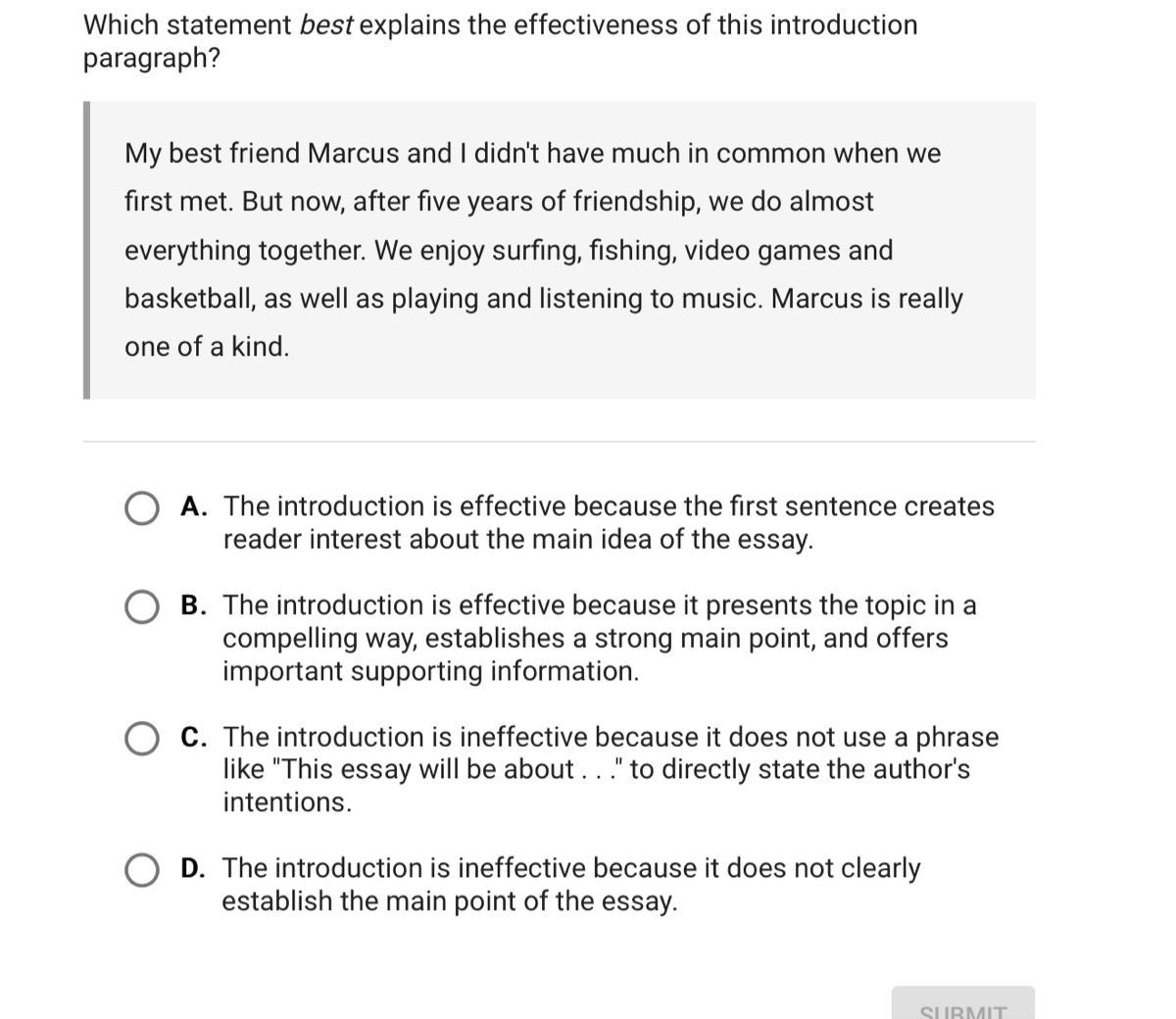 Which statement best explains the effectiveness of this introduction paragraph?

My best friend Marcus and I didn't have much in common when we first met. But now, after five years of friendship, we do almost everything together. We enjoy surfing, fishing, video games and basketball, as well as playing and listening to music. Marcus is really one of a kind.

A. The introduction is effective because the first sentence creates reader interest about the main idea of the essay.

B. The introduction is effective because it presents the topic in a compelling way, establishes a strong main point, and offers important supporting information.

C. The introduction is ineffective because it does not use a phrase like "This essay will be about . . ." to directly state the author's intentions.

D. The introduction is ineffective because it does not clearly establish the main point of the essay.

SUBMIT